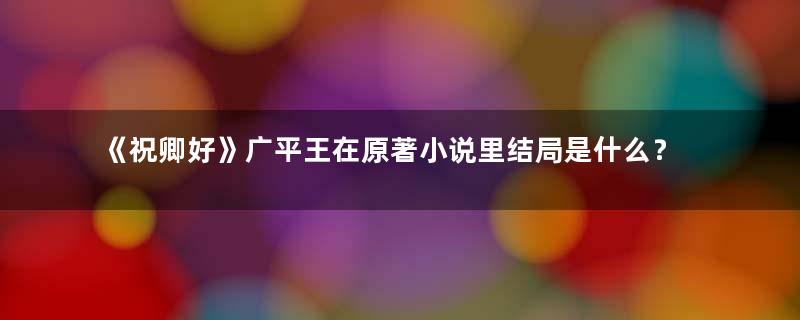 《祝卿好》广平王在原著小说里结局是什么？